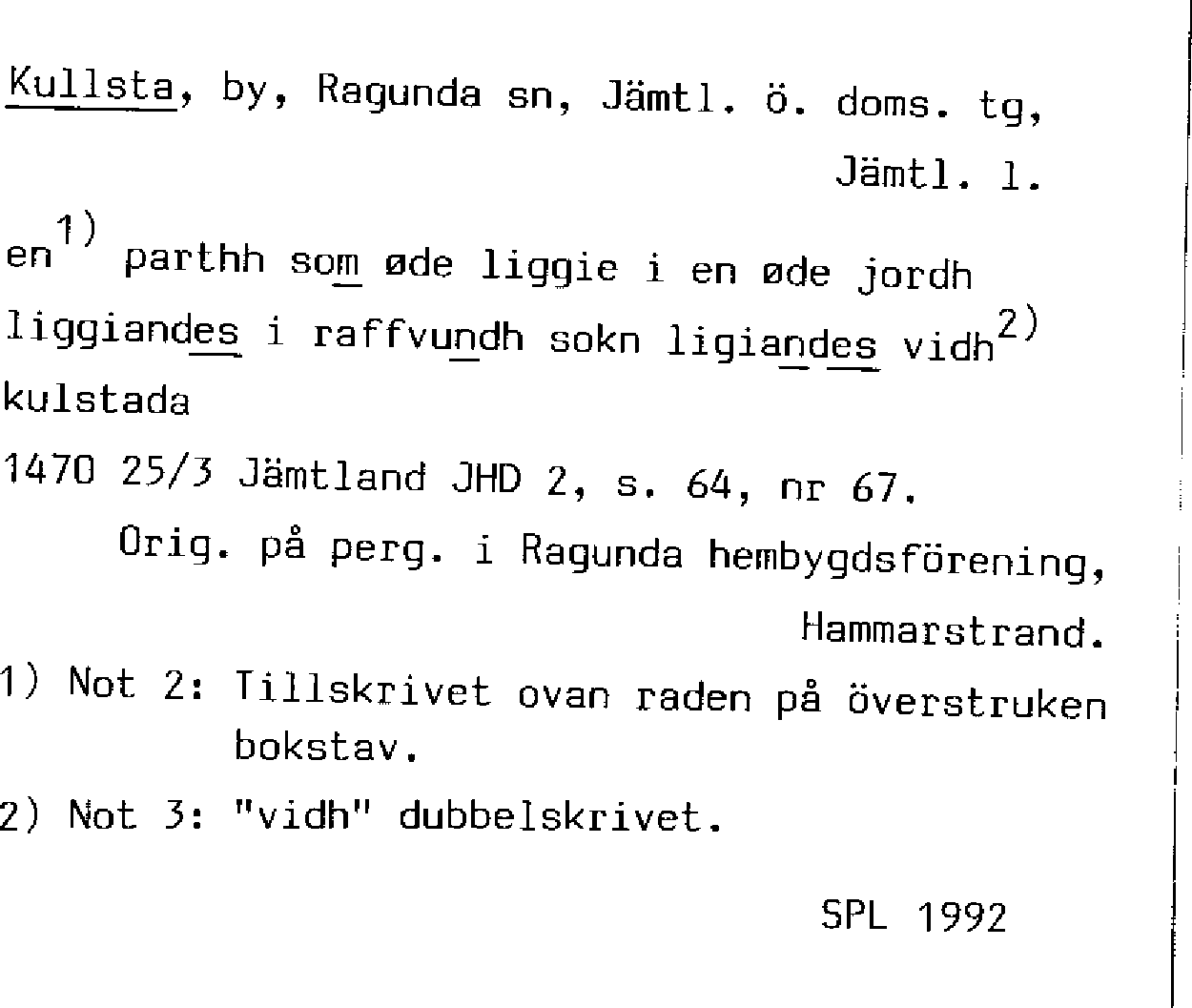 Kullsta, by, Ragunda sn, Jämtl. ö. doms. tg, Jämtl. l.

en$^{1)}$ parthh som øde liggie i en øde jordh liggiandes i raffvundh sokn ligiandes vidh$^{2)}$ kulstada

1470 25/3 Jämtland JHD 2, s. 64, nr 67.
Orig. på perg. i Ragunda hembygdsförening, Hammarstrand.

1) Not 2: Tillskrivet ovan raden på överstruken bokstav.

2) Not 3: "vidh" dubbelskrivet.

SPL 1992